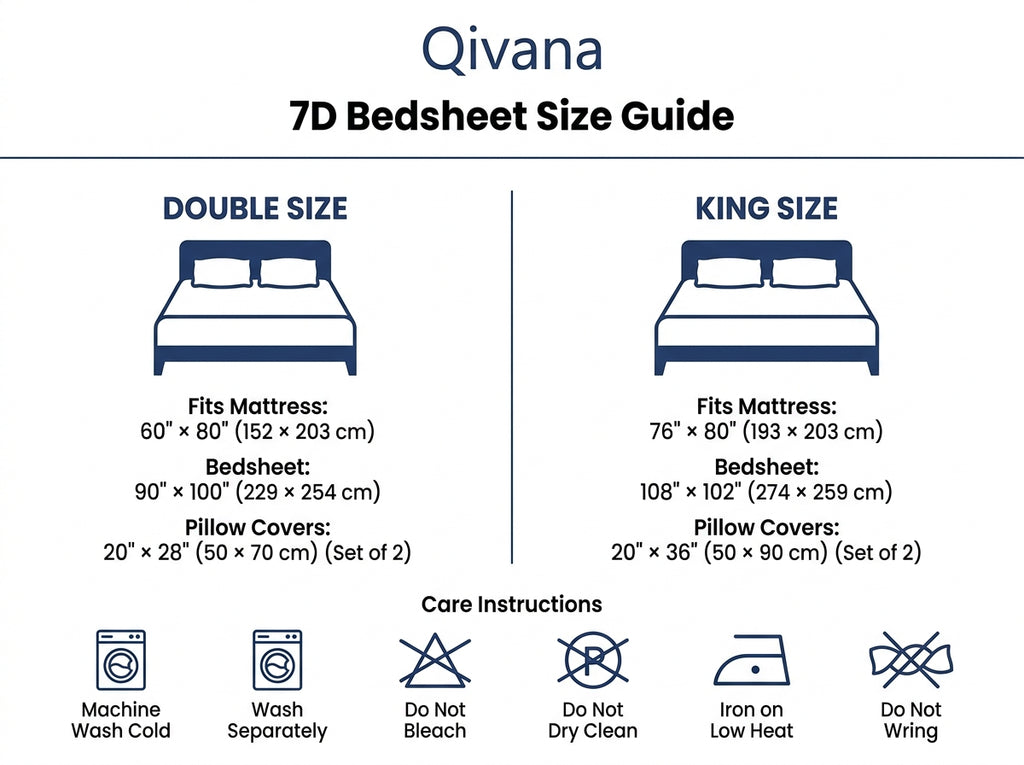 Qivana

7D Bedsheet Size Guide

DOUBLE SIZE

Fits Mattress:
60" × 80" (152 × 203 cm)

Bedsheet:
90" × 100" (229 × 254 cm)

Pillow Covers:
20" × 28" (50 × 70 cm) (Set of 2)

KING SIZE

Fits Mattress:
76" × 80" (193 × 203 cm)

Bedsheet:
108" × 102" (274 × 259 cm)

Pillow Covers:
20" × 36" (50 × 90 cm) (Set of 2)

Care Instructions

Machine Wash Cold

Wash Separately

Do Not Bleach

P

Do Not Dry Clean

Iron on Low Heat

Do Not Wring